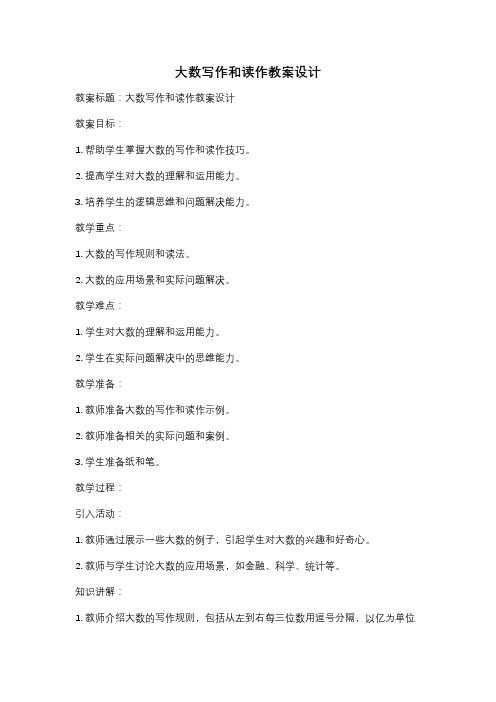 大数写作和读作教案设计

教案标题：大数写作和读作教案设计

教案目标：

1. 帮助学生掌握大数的写作和读作技巧。

2. 提高学生对大数的理解和运用能力。

3. 培养学生的逻辑思维和问题解决能力。

教学重点：

1. 大数的写作规则和读法。

2. 大数的应用场景和实际问题解决。

教学难点：

1. 学生对大数的理解和运用能力。

2. 学生在实际问题解决中的思维能力。

教学准备：

1. 教师准备大数的写作和读作示例。

2. 教师准备相关的实际问题和案例。

3. 学生准备纸和笔。

教学过程：

引入活动：

1. 教师通过展示一些大数的例子，引起学生对大数的兴趣和好奇心。

2. 教师与学生讨论大数的应用场景，如金融、科学、统计等。

知识讲解：

1. 教师介绍大数的写作规则，包括从左到右每三位数用逗号分隔，以亿为单位